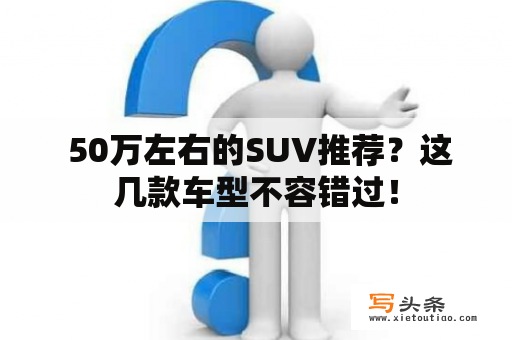 50万左右的SUV推荐？这几款车型不容错过！

写头条
www.xietoutiao.com